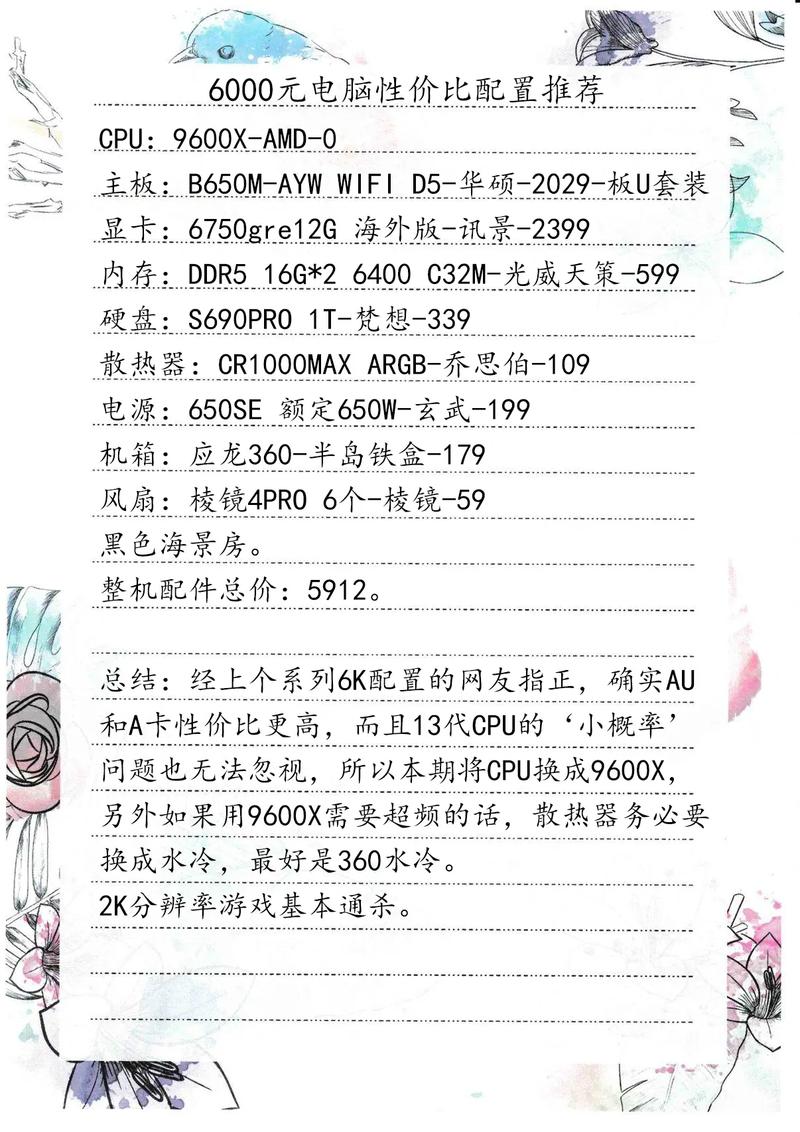 6000元电脑性价比配置推荐

CPU：9600X-AMD-0

主板：B650M-AYW WIFI D5-华硕-2029-板U套装

显卡：6750gre12G 海外版-讯景-2399

内存：DDR5 16G*2 6400 C32M-光威天策-599

硬盘：S690PRO 1T-梵想-339

散热器：CR1000MAX ARGB-乔思伯-109

电源：650SE 额定650W-玄武-199

机箱：应龙360-半岛铁盒-179

风扇：棱镜4PRO 6个-棱镜-59

黑色海景房。

整机配件总价：5912。

总结：经上个系列6K配置的网友指正，确实AU和A卡性价比更高，而且13代CPU的‘小概率’问题也无法忽视，所以本期将CPU换成9600X，另外如果用9600X需要超频的话，散热器务必要换成水冷，最好是360水冷。

2K分辨率游戏基本通杀。